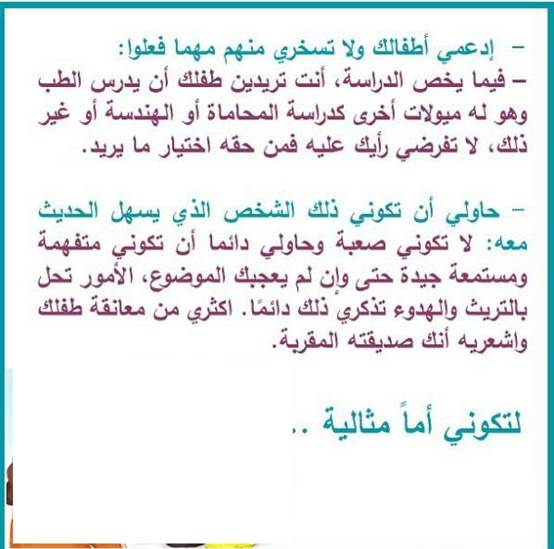 - إدعمي أطفالك ولا تسخري منهم مهما فعلوا:

- فيما يخص الدراسة، أنت تريدين طفلك أن يدرس الطب وهو له ميولات أخرى كدراسة المحاماة أو الهندسة أو غير ذلك، لا تفرضي رأيك عليه فمن حقه اختيار ما يريد.

- حاولي أن تكوني ذلك الشخص الذي يسهل الحديث معه: لا تكوني صعبة وحاولي دائما أن تكوني متفهمة ومستمعة جيدة حتى وإن لم يعجبك الموضوع، الأمور تحل بالتريث والهدوء تذكري ذلك دائمًا. اكثري من معانقة طفلك واشعريه أنك صديقته المقربة.

لتكوني أماً مثالية ..